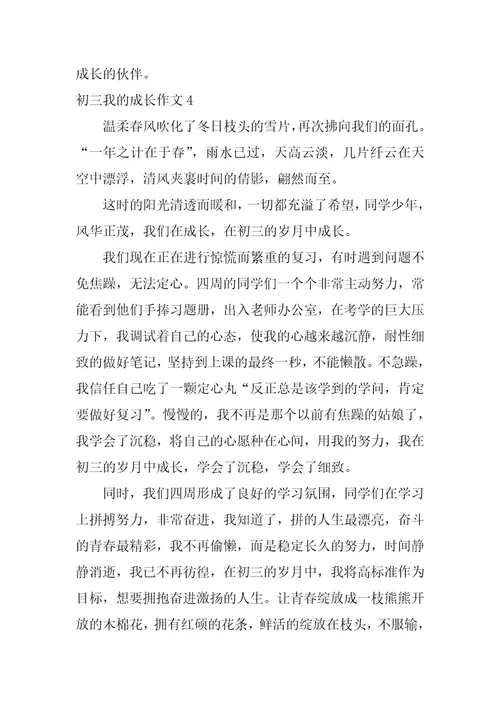 成长的伙伴。

初三我的成长作文 4

温柔春风吹化了冬日枝头的雪片，再次拂向我们的面孔。“一年之计在于春”，雨水已过，天高云淡，几片纤云在天空中漂浮，清风夹裹时间的倩影，翩然而至。

这时的阳光清透而暖和，一切都充溢了希望，同学少年，风华正茂，我们在成长，在初三的岁月中成长。

我们现在正在进行惊慌而繁重的复习，有时遇到问题不免焦躁，无法定心。四周的同学们一个个非常主动努力，常能看到他们手捧习题册，出入老师办公室，在考学的巨大压力下，我调试着自己的心态，使我的心越来越沉静，耐性细致的做好笔记，坚持到上课的最终一秒，不能懒散。不急躁，我信任自己吃了一颗定心丸“反正总是该学到的学问，肯定要做好复习”。慢慢的，我不再是那个以前有焦躁的姑娘了，我学会了沉稳，将自己的心愿种在心间，用我的努力，我在初三的岁月中成长，学会了沉稳，学会了细致。

同时，我们四周形成了良好的学习氛围，同学们在学习上拼搏努力，非常奋进，我知道了，拼的人生最漂亮，奋斗的青春最精彩，我不再偷懒，而是稳定长久的努力，时间静静消逝，我已不再彷徨，在初三的岁月中，我将高标准作为目标，想要拥抱奋进激扬的人生。让青春绽放成一枝熊熊开放的木棉花，拥有红硕的花条，鲜活的绽放在枝头，不服输，